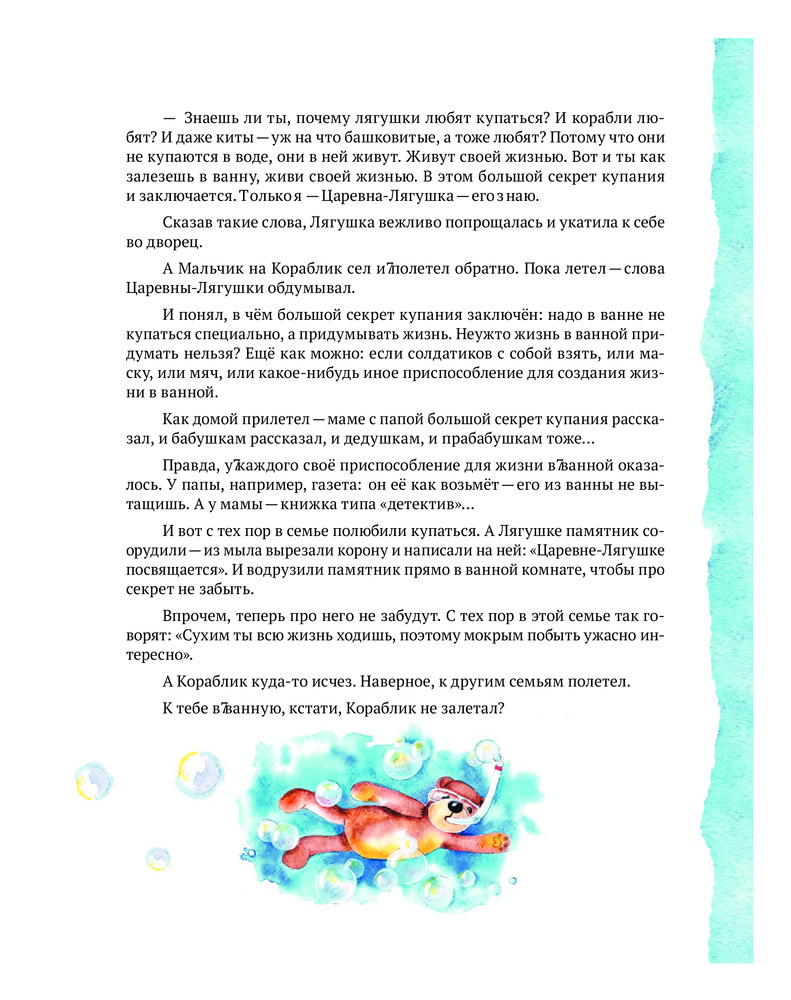 — Знаешь ли ты, почему лягушки любят купаться? И корабли любят? И даже киты — уж на что башковитые, а тоже любят? Потому что они не купаются в воде, они в ней живут. Живут своей жизнью. Вот и ты как залезешь в ванну, живи своей жизнью. В этом большой секрет купания и заключается. Только я — Царевна-Лягушка — его знаю.

Сказав такие слова, Лягушка вежливо попрощалась и укатила к себе во дворец.

А Мальчик на Кораблик сел и полетел обратно. Пока летел — слова Царевны-Лягушки обдумывал.

И понял, в чём большой секрет купания заключён: надо в ванне не купаться специально, а придумывать жизнь. Неужто жизнь в ванной придумать нельзя? Ещё как можно: если солдатиков с собой взять, или маску, или мяч, или какое-нибудь иное приспособление для создания жизни в ванной.

Как домой прилетел — маме с папой большой секрет купания рассказал, и бабушкам рассказал, и дедушкам, и прабабушкам тоже...

Правда, у каждого своё приспособление для жизни в ванной оказалось. У папы, например, газета: он её как возьмёт — его из ванны не вытащишь. А у мамы — книжка типа «детектив»...

И вот с тех пор в семье полюбили купаться. А Лягушке памятник соорудили — из мыла вырезали корону и написали на ней: «Царевне-Лягушке посвящается». И водрузили памятник прямо в ванной комнате, чтобы про секрет не забыть.

Впрочем, теперь про него не забудут. С тех пор в этой семье так говорят: «Сухим ты всю жизнь ходишь, поэтому мокрым побыть ужасно интересно».

А Кораблик куда-то исчез. Наверное, к другим семьям полетел.

К тебе в ванную, кстати, Кораблик не залетал?